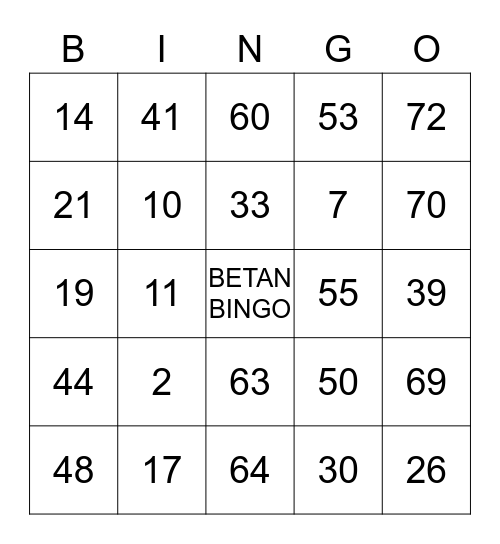 | B | I | N | G | O |
|---|---|---|---|---|
| 14 | 41 | 60 | 53 | 72 |
| 21 | 10 | 33 | 7 | 70 |
| 19 | 11 | BETAN BINGO | 55 | 39 |
| 44 | 2 | 63 | 50 | 69 |
| 48 | 17 | 64 | 30 | 26 |